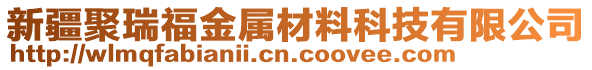 新疆聚瑞福金属材料科技有限公司
http://wlmqfabianii.cn.coovee.com